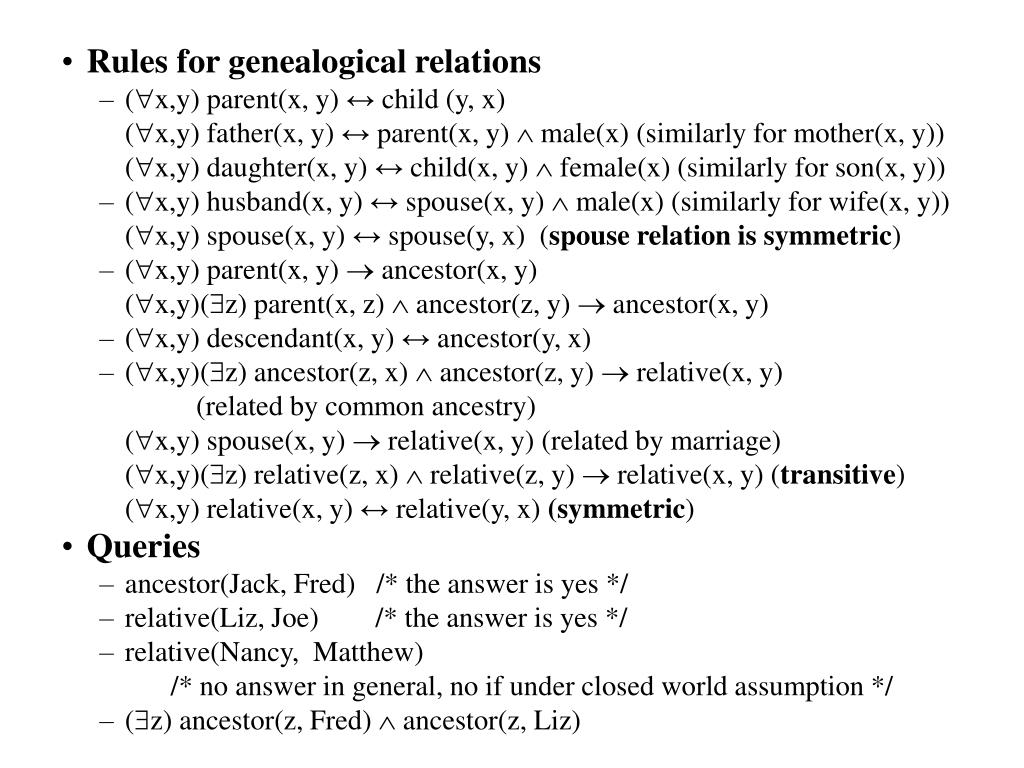 • Rules for genealogical relations

– ($\forall$x,y) parent(x, y) $\leftrightarrow$ child (y, x)
($\forall$x,y) father(x, y) $\leftrightarrow$ parent(x, y) $\wedge$ male(x) (similarly for mother(x, y))
($\forall$x,y) daughter(x, y) $\leftrightarrow$ child(x, y) $\wedge$ female(x) (similarly for son(x, y))

– ($\forall$x,y) husband(x, y) $\leftrightarrow$ spouse(x, y) $\wedge$ male(x) (similarly for wife(x, y))
($\forall$x,y) spouse(x, y) $\leftrightarrow$ spouse(y, x) (spouse relation is symmetric)

– ($\forall$x,y) parent(x, y) $\rightarrow$ ancestor(x, y)
($\forall$x,y)($\exists$z) parent(x, z) $\wedge$ ancestor(z, y) $\rightarrow$ ancestor(x, y)

– ($\forall$x,y) descendant(x, y) $\leftrightarrow$ ancestor(y, x)

– ($\forall$x,y)($\exists$z) ancestor(z, x) $\wedge$ ancestor(z, y) $\rightarrow$ relative(x, y)
(related by common ancestry)
($\forall$x,y) spouse(x, y) $\rightarrow$ relative(x, y) (related by marriage)
($\forall$x,y)($\exists$z) relative(z, x) $\wedge$ relative(z, y) $\rightarrow$ relative(x, y) (transitive)
($\forall$x,y) relative(x, y) $\leftrightarrow$ relative(y, x) (symmetric)

• Queries

– ancestor(Jack, Fred) /* the answer is yes */

– relative(Liz, Joe) /* the answer is yes */

– relative(Nancy, Matthew)
/* no answer in general, no if under closed world assumption */

– ($\exists$z) ancestor(z, Fred) $\wedge$ ancestor(z, Liz)